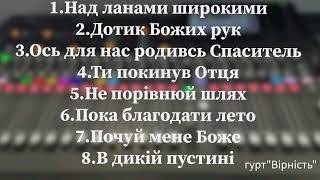 1.Над ланами широкими
2.Дотик Божих рук
3.Ось для нас родивсь Спаситель
4.Ти покинув Отця
5.Не порівнюй шлях
6.Пока благодати лето
7.Почуй мене Боже
8.В дикій пустині

гурт"Вірність"